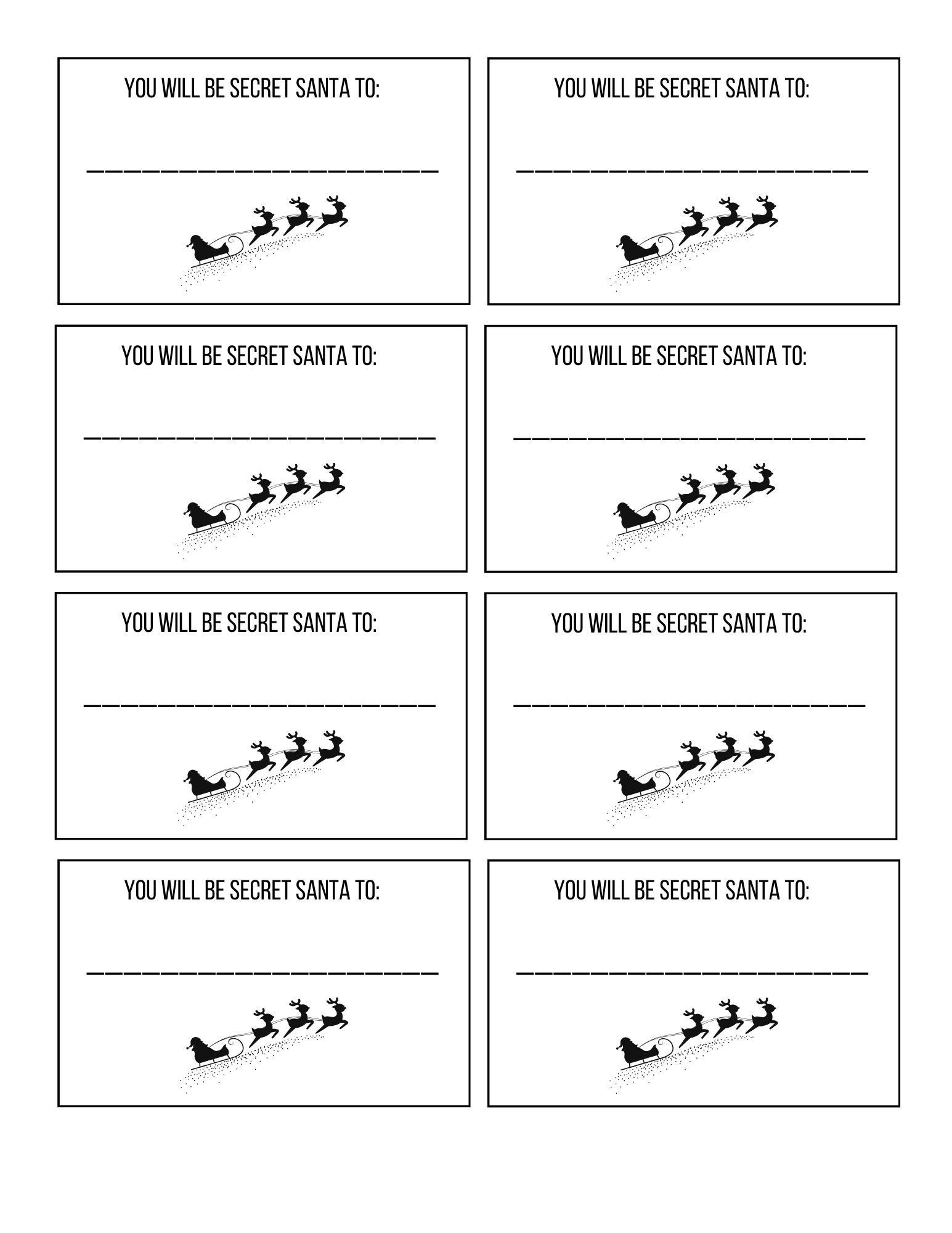 YOU WILL BE SECRET SANTA TO:

____

YOU WILL BE SECRET SANTA TO:

____

YOU WILL BE SECRET SANTA TO:

____

YOU WILL BE SECRET SANTA TO:

____

YOU WILL BE SECRET SANTA TO:

____

YOU WILL BE SECRET SANTA TO:

____

YOU WILL BE SECRET SANTA TO:

____

YOU WILL BE SECRET SANTA TO:

____